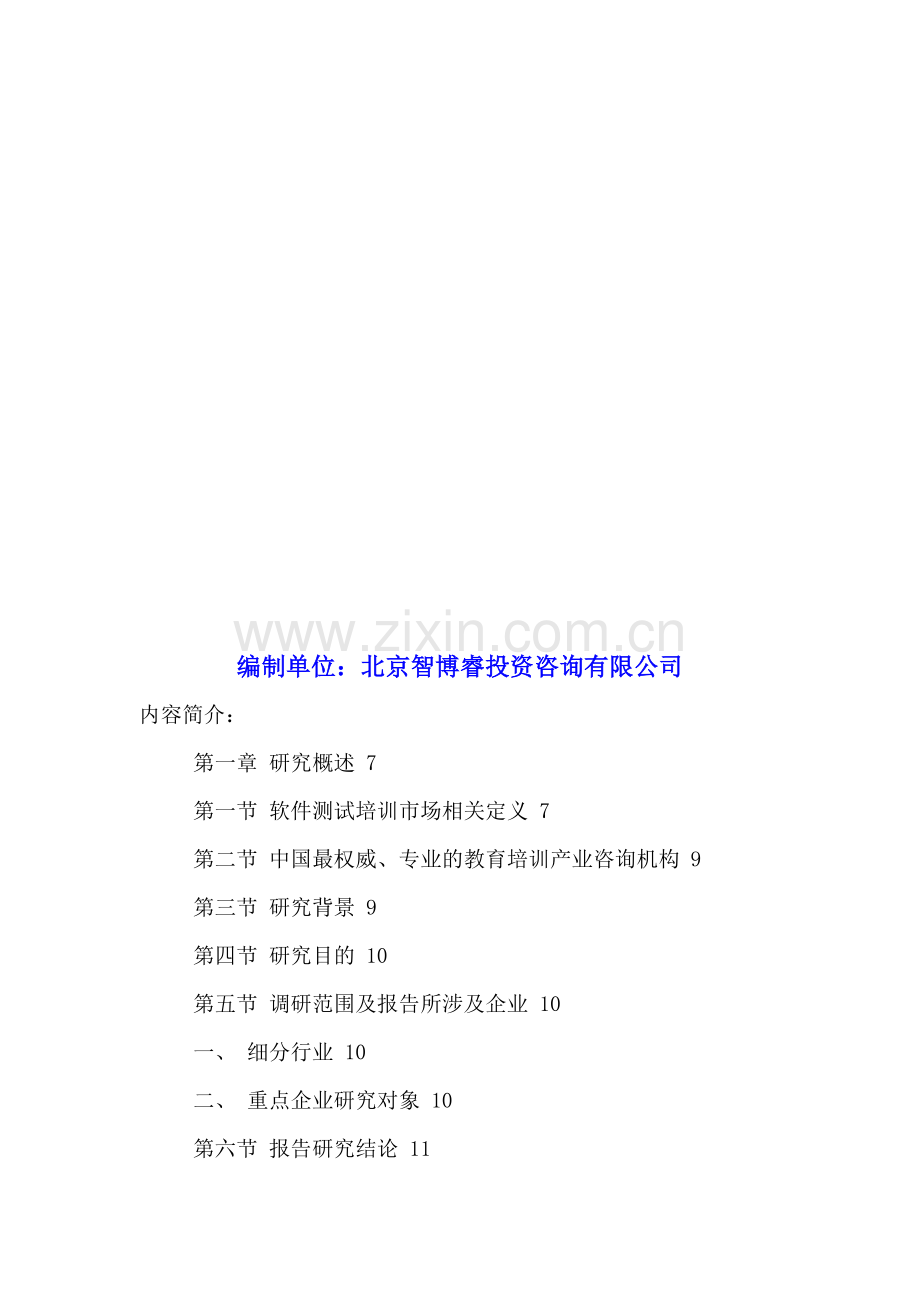 www.zixin.com.cn

编制单位：北京智博睿投资咨询有限公司

内容简介：

第一章 研究概述 7

第一节 软件测试培训市场相关定义 7

第二节 中国最权威、专业的教育培训产业咨询机构 9

第三节 研究背景 9

第四节 研究目的 10

第五节 调研范围及报告所涉及企业 10

一、 细分行业 10

二、 重点企业研究对象 10

第六节 报告研究结论 11